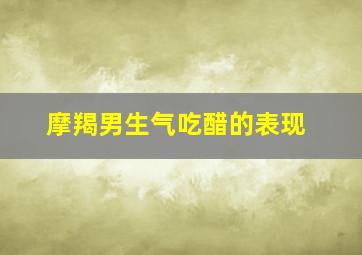 摩羯男生气吃醋的表现